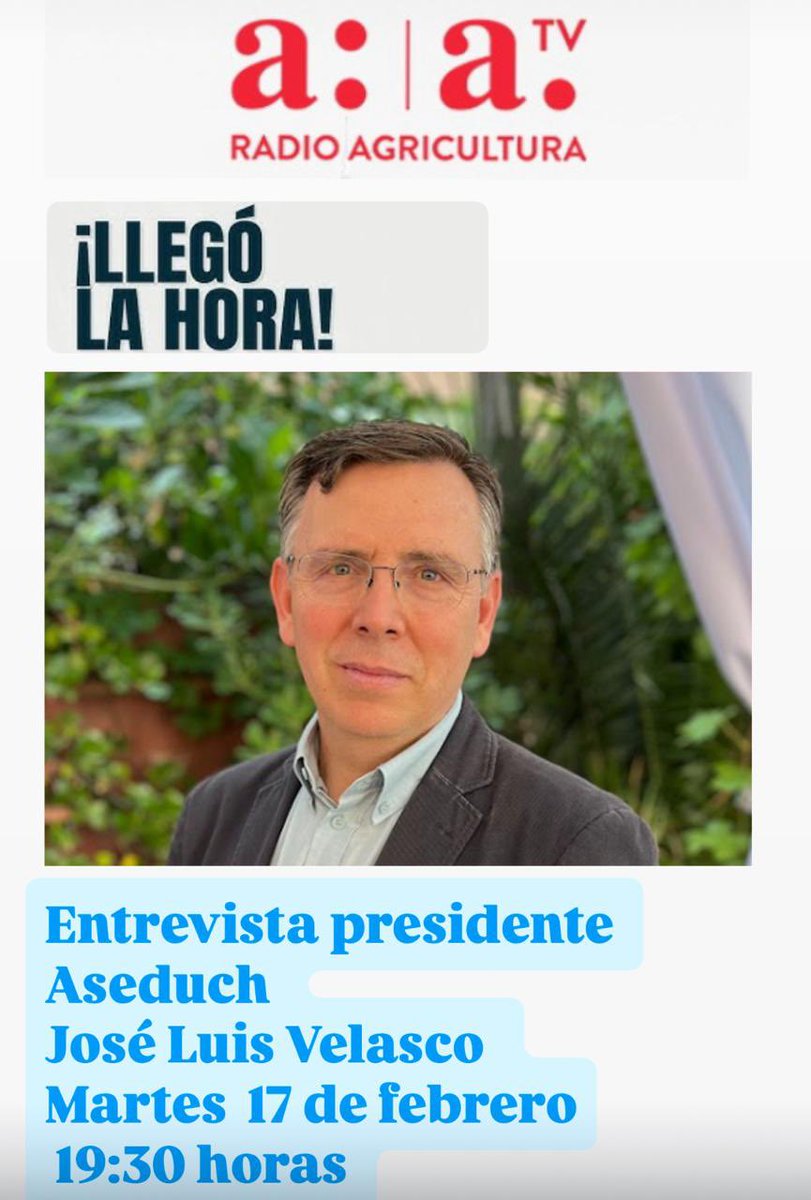 a: | a: TV
RADIO AGRICULTURA

¡LLEGÓ LA HORA!

Entrevista presidente Aseduch
José Luis Velasco
Martes 17 de febrero
19:30 horas